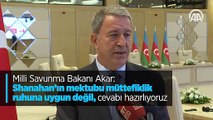 AA

Milli Savunma Bakanı Akar:
Shanahan'ın mektubu müttefiklik ruhuna uygun değil, cevabı hazırlıyoruz